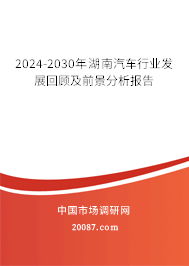 2024-2030年湖南汽车行业发展回顾及前景分析报告

中国市场调研网

20087.com